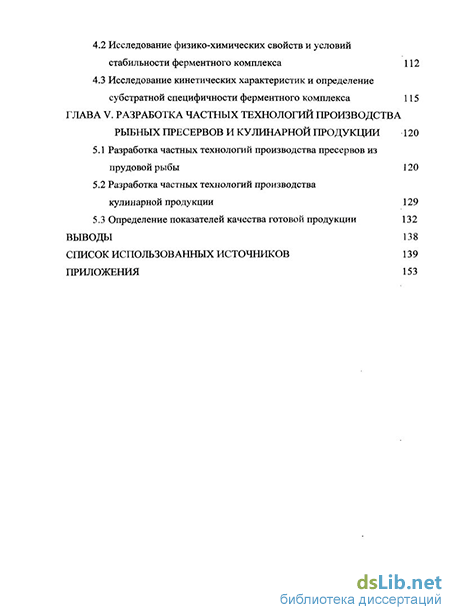 4.2 Исследование физико-химических свойств и условий стабильности ферментного комплекса 112

4.3 Исследование кинетических характеристик и определение субстратной специфичности ферментного комплекса 115

ГЛАВА V. РАЗРАБОТКА ЧАСТНЫХ ТЕХНОЛОГИЙ ПРОИЗВОДСТВА РЫБНЫХ ПРЕСЕРВОВ И КУЛИНАРНОЙ ПРОДУКЦИИ 120

5.1 Разработка частных технологий производства пресервов из прудовой рыбы 120

5.2 Разработка частных технологий производства кулинарной продукции 129

5.3 Определение показателей качества готовой продукции 132

ВЫВОДЫ 138

СПИСОК ИСПОЛЬЗОВАННЫХ ИСТОЧНИКОВ 139

ПРИЛОЖЕНИЯ 153

dsLib.net
библиотека диссертаций